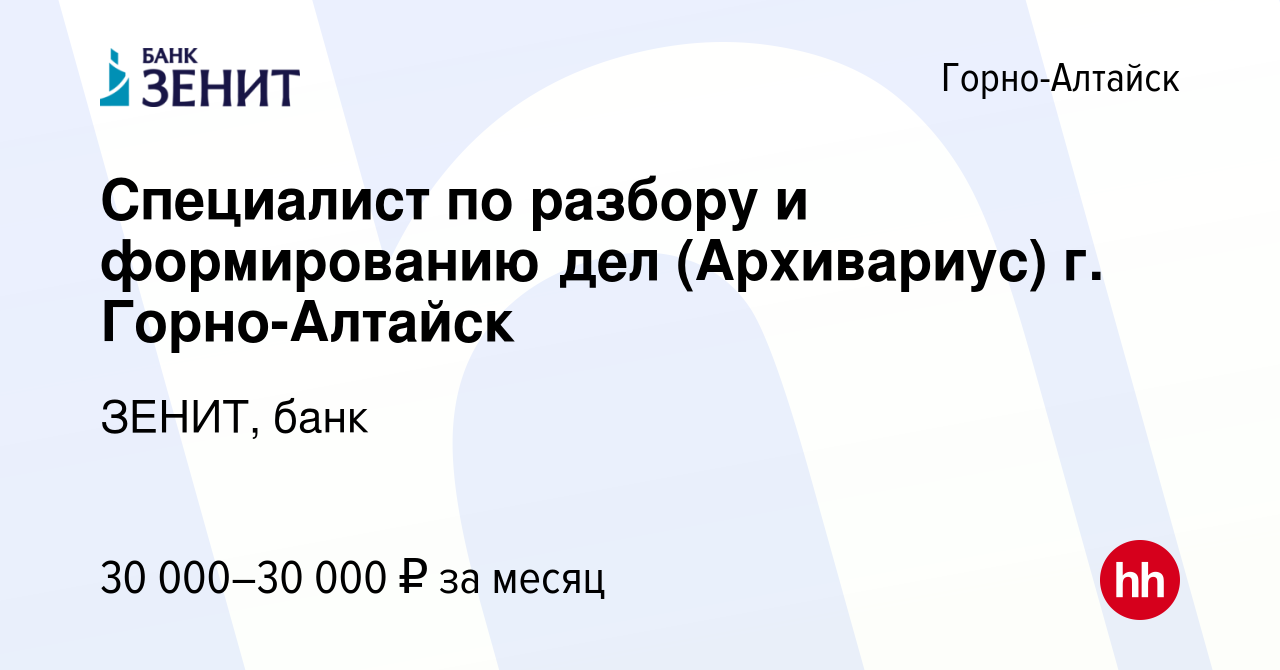 БАНК ЗЕНИТ

Горно-Алтайск

Специалист по разбору и формированию дел (Архивариус) г. Горно-Алтайск

ЗЕНИТ, банк

30 000–30 000 ₽ за месяц

hh